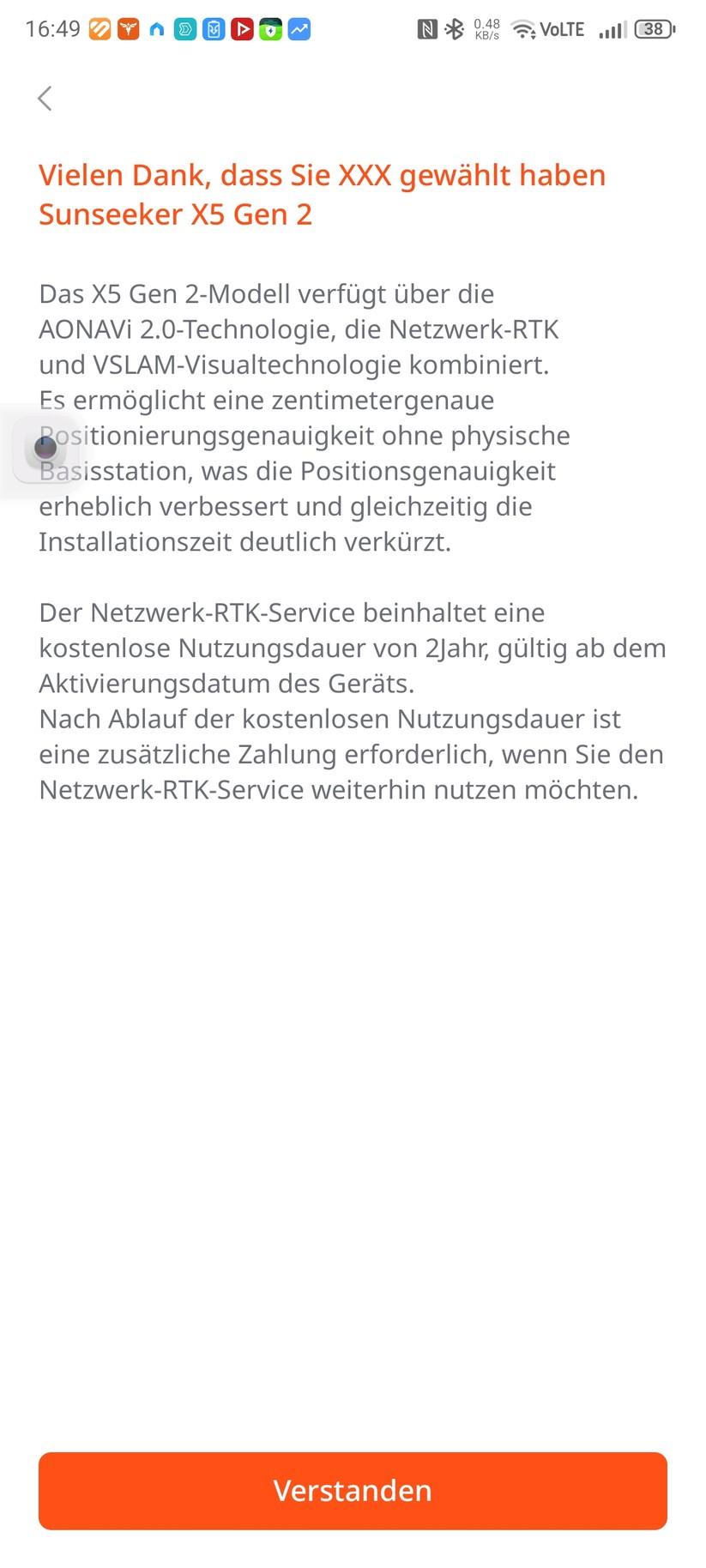 16:49 0.48 KB/s VoLTE 38

Vielen Dank, dass Sie XXX gewählt haben Sunseeker X5 Gen 2

Das X5 Gen 2-Modell verfügt über die AONAVi 2.0-Technologie, die Netzwerk-RTK und VSLAM-Visualtechnologie kombiniert. Es ermöglicht eine zentimetergenaue Positionierungsgenauigkeit ohne physische Basisstation, was die Positionsgenauigkeit erheblich verbessert und gleichzeitig die Installationszeit deutlich verkürzt.

Der Netzwerk-RTK-Service beinhaltet eine kostenlose Nutzungsdauer von 2Jahr, gültig ab dem Aktivierungsdatum des Geräts.
Nach Ablauf der kostenlosen Nutzungsdauer ist eine zusätzliche Zahlung erforderlich, wenn Sie den Netzwerk-RTK-Service weiterhin nutzen möchten.

Verstanden